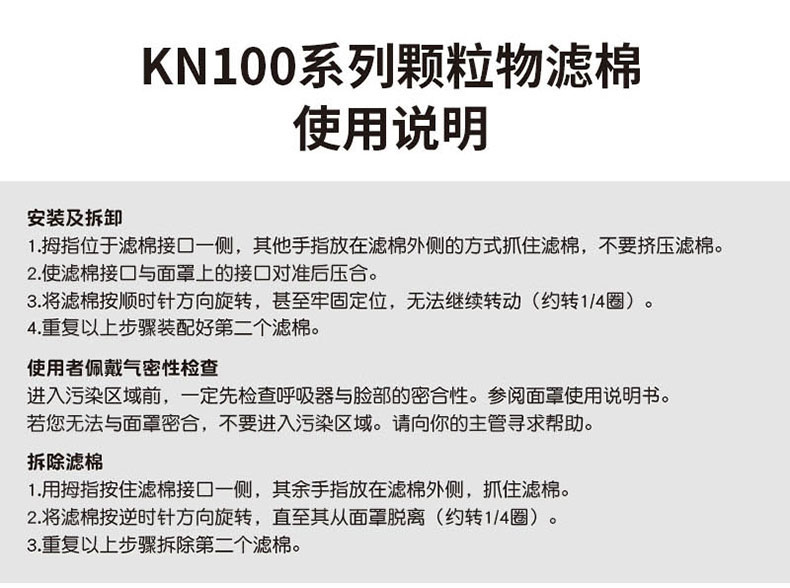 KN100系列颗粒物滤棉
使用说明

安装及拆卸
1.拇指位于滤棉接口一侧，其他手指放在滤棉外侧的方式抓住滤棉，不要挤压滤棉。
2.使滤棉接口与面罩上的接口对准后压合。
3.将滤棉按顺时针方向旋转，甚至牢固定位，无法继续转动（约转1/4圈）。
4.重复以上步骤装配好第二个滤棉。

使用者佩戴气密性检查
进入污染区域前，一定先检查呼吸器与脸部的密合性。参阅面罩使用说明书。
若您无法与面罩密合，不要进入污染区域。请向你的主管寻求帮助。

拆除滤棉
1.用拇指按住滤棉接口一侧，其余手指放在滤棉外侧，抓住滤棉。
2.将滤棉按逆时针方向旋转，直至其从面罩脱离（约转1/4圈）。
3.重复以上步骤拆除第二个滤棉。